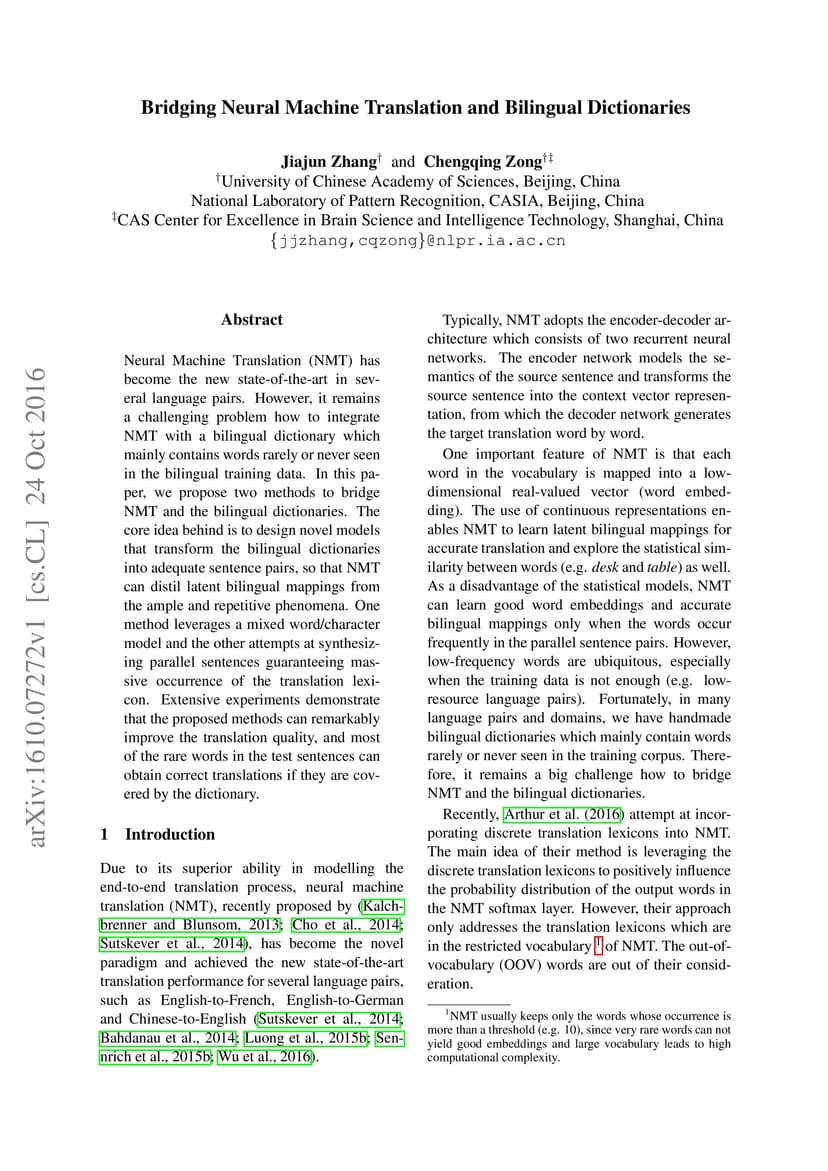 Bridging Neural Machine Translation and Bilingual Dictionaries

Jiajun Zhang$^{\dagger}$ and Chengqing Zong$^{\dagger\ddagger}$
$^{\dagger}$University of Chinese Academy of Sciences, Beijing, China
National Laboratory of Pattern Recognition, CASIA, Beijing, China
$^{\ddagger}$CAS Center for Excellence in Brain Science and Intelligence Technology, Shanghai, China
{jjzhang,cqzong}@nlpr.ia.ac.cn

arXiv:1610.07272v1 [cs.CL] 24 Oct 2016

Abstract

Neural Machine Translation (NMT) has become the new state-of-the-art in several language pairs. However, it remains a challenging problem how to integrate NMT with a bilingual dictionary which mainly contains words rarely or never seen in the bilingual training data. In this paper, we propose two methods to bridge NMT and the bilingual dictionaries. The core idea behind is to design novel models that transform the bilingual dictionaries into adequate sentence pairs, so that NMT can distil latent bilingual mappings from the ample and repetitive phenomena. One method leverages a mixed word/character model and the other attempts at synthesizing parallel sentences guaranteeing massive occurrence of the translation lexicon. Extensive experiments demonstrate that the proposed methods can remarkably improve the translation quality, and most of the rare words in the test sentences can obtain correct translations if they are covered by the dictionary.

1 Introduction

Due to its superior ability in modelling the end-to-end translation process, neural machine translation (NMT), recently proposed by (Kalchbrenner and Blunsom, 2013; Cho et al., 2014; Sutskever et al., 2014), has become the novel paradigm and achieved the new state-of-the-art translation performance for several language pairs, such as English-to-French, English-to-German and Chinese-to-English (Sutskever et al., 2014; Bahdanau et al., 2014; Luong et al., 2015b; Sennrich et al., 2015b; Wu et al., 2016).

Typically, NMT adopts the encoder-decoder architecture which consists of two recurrent neural networks. The encoder network models the semantics of the source sentence and transforms the source sentence into the context vector representation, from which the decoder network generates the target translation word by word.

One important feature of NMT is that each word in the vocabulary is mapped into a low-dimensional real-valued vector (word embedding). The use of continuous representations enables NMT to learn latent bilingual mappings for accurate translation and explore the statistical similarity between words (e.g. desk and table) as well. As a disadvantage of the statistical models, NMT can learn good word embeddings and accurate bilingual mappings only when the words occur frequently in the parallel sentence pairs. However, low-frequency words are ubiquitous, especially when the training data is not enough (e.g. low-resource language pairs). Fortunately, in many language pairs and domains, we have handmade bilingual dictionaries which mainly contain words rarely or never seen in the training corpus. Therefore, it remains a big challenge how to bridge NMT and the bilingual dictionaries.

Recently, Arthur et al. (2016) attempt at incorporating discrete translation lexicons into NMT. The main idea of their method is leveraging the discrete translation lexicons to positively influence the probability distribution of the output words in the NMT softmax layer. However, their approach only addresses the translation lexicons which are in the restricted vocabulary $^1$ of NMT. The out-of-vocabulary (OOV) words are out of their consideration.

$^1$NMT usually keeps only the words whose occurrence is more than a threshold (e.g. 10), since very rare words can not yield good embeddings and large vocabulary leads to high computational complexity.